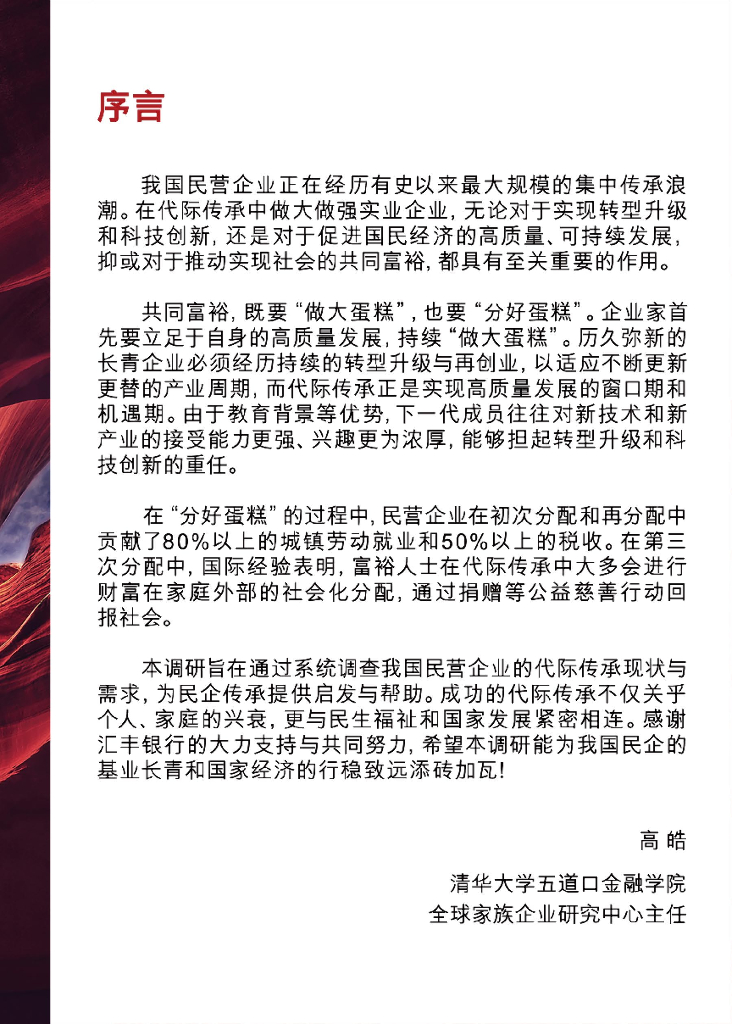 序言

我国民营企业正在经历有史以来最大规模的集中传承浪潮。在代际传承中做大做强实业企业，无论对于实现转型升级和科技创新，还是对于促进国民经济的高质量、可持续发展，抑或对于推动实现社会的共同富裕，都具有至关重要的作用。

共同富裕，既要“做大蛋糕”，也要“分好蛋糕”。企业家首先要立足于自身的高质量发展，持续“做大蛋糕”。历久弥新的长青企业必须经历持续的转型升级与再创业，以适应不断更新更替的产业周期，而代际传承正是实现高质量发展的窗口期和机遇期。由于教育背景等优势，下一代成员往往对新技术和新产业的接受能力更强、兴趣更为浓厚，能够担起转型升级和科技创新的重任。

在“分好蛋糕”的过程中，民营企业在初次分配和再分配中贡献了80%以上的城镇劳动就业和50%以上的税收。在第三次分配中，国际经验表明，富裕人士在代际传承中大多会进行财富在家庭外部的社会化分配，通过捐赠等公益慈善行动回报社会。

本调研旨在通过系统调查我国民营企业的代际传承现状与需求，为民企传承提供启发与帮助。成功的代际传承不仅关乎个人、家庭的兴衰，更与民生福祉和国家发展紧密相连。感谢汇丰银行的大力支持与共同努力，希望本调研能为我国民企的基业长青和国家经济的行稳致远添砖加瓦！

高 皓

清华大学五道口金融学院
全球家族企业研究中心主任